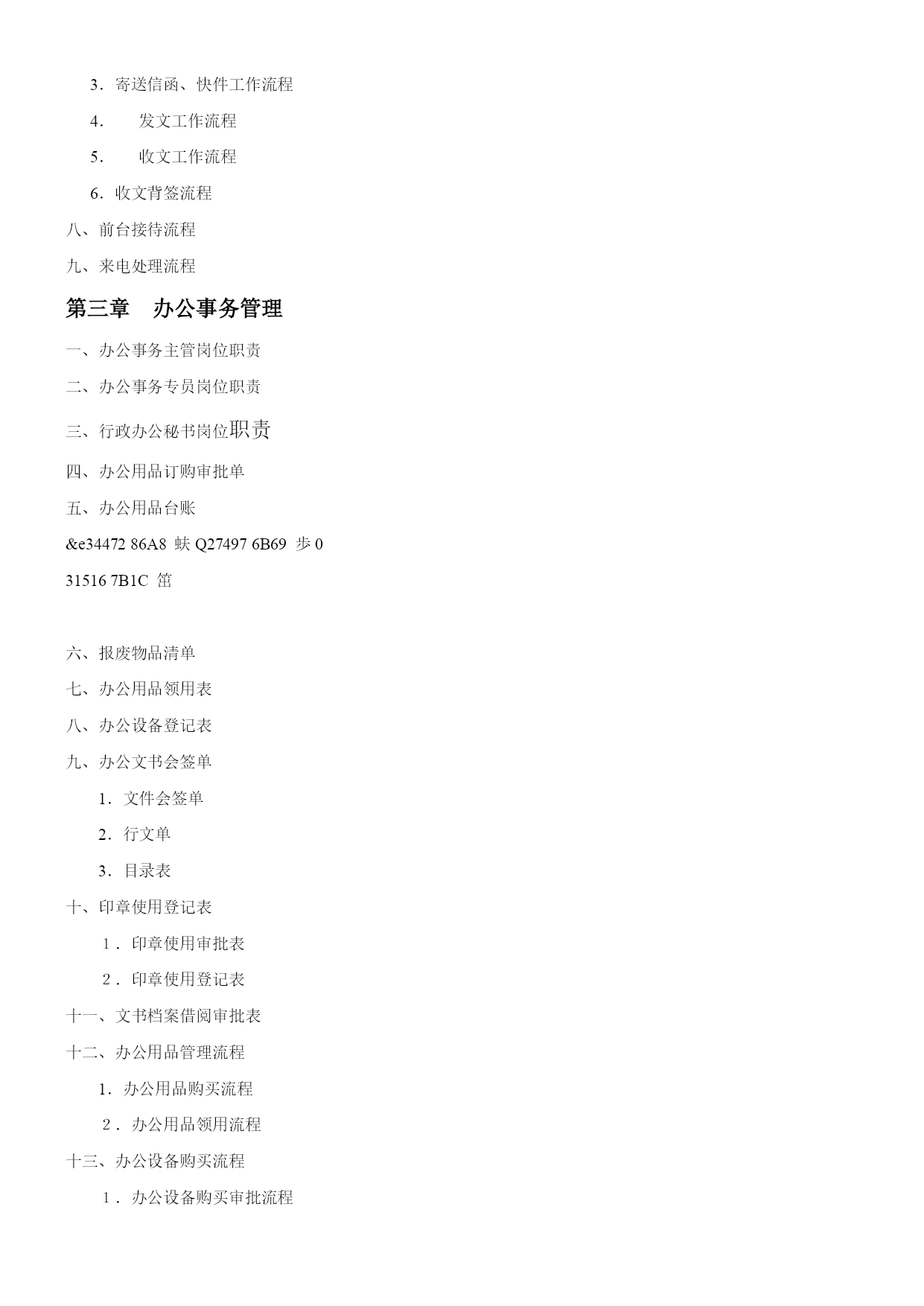 3．寄送信函、快件工作流程

4．　发文工作流程

5．　收文工作流程

6．收文背签流程

八、前台接待流程

九、来电处理流程

第三章　办公事务管理

一、办公事务主管岗位职责

二、办公事务专员岗位职责

三、行政办公秘书岗位职责

四、办公用品订购审批单

五、办公用品台账

&e34472 86A8 蚨 Q27497 6B69 步 0

31516 7B1C 笜

六、报废物品清单

七、办公用品领用表

八、办公设备登记表

九、办公文书会签单

1．文件会签单

2．行文单

3．目录表

十、印章使用登记表

1．印章使用审批表

2．印章使用登记表

十一、文书档案借阅审批表

十二、办公用品管理流程

1．办公用品购买流程

2．办公用品领用流程

十三、办公设备购买流程

1．办公设备购买审批流程